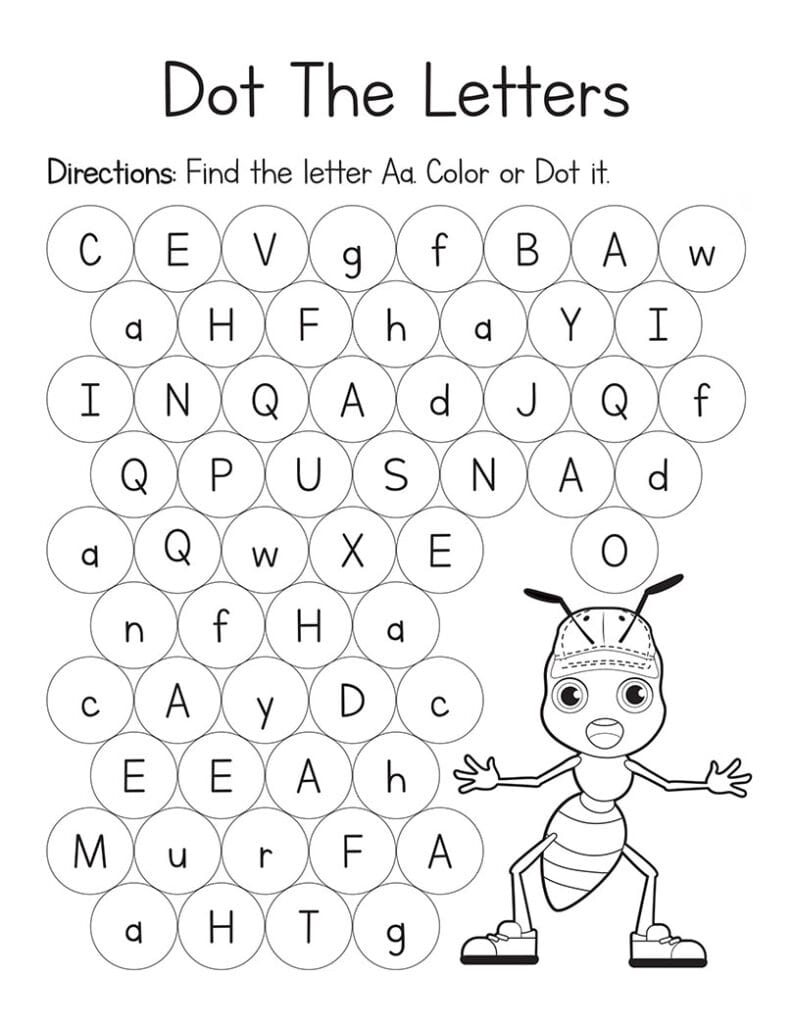 Dot The Letters

Directions: Find the letter Aa. Color or Dot it.

C E V g f B A w

a H F h a Y I

I N Q A d J Q f

Q P U S N A d

a Q w X E O

n f H a

c A y D c

E E A h

M u r F A

a H T g